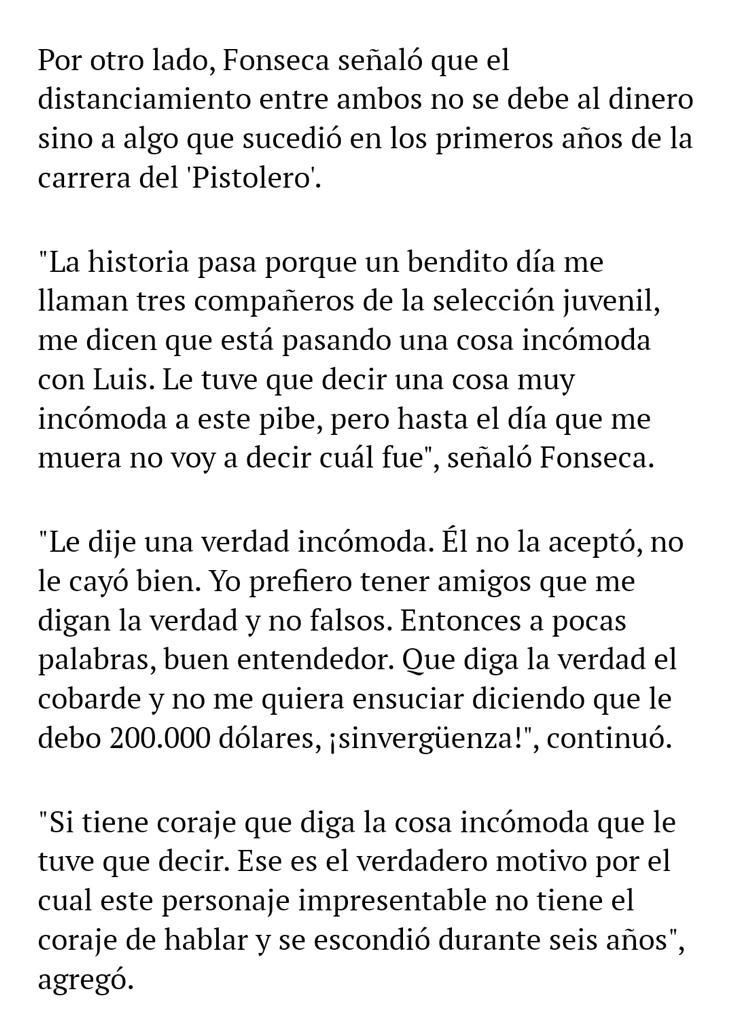 Por otro lado, Fonseca señaló que el distanciamiento entre ambos no se debe al dinero sino a algo que sucedió en los primeros años de la carrera del 'Pistolero'.

"La historia pasa porque un bendito día me llaman tres compañeros de la selección juvenil, me dicen que está pasando una cosa incómoda con Luis. Le tuve que decir una cosa muy incómoda a este pibe, pero hasta el día que me muera no voy a decir cuál fue", señaló Fonseca.

"Le dije una verdad incómoda. Él no la aceptó, no le cayó bien. Yo prefiero tener amigos que me digan la verdad y no falsos. Entonces a pocas palabras, buen entendedor. Que diga la verdad el cobarde y no me quiera ensuciar diciendo que le debo 200.000 dólares, ¡sinvergüenza!", continuó.

"Si tiene coraje que diga la cosa incómoda que le tuve que decir. Ese es el verdadero motivo por el cual este personaje impresentable no tiene el coraje de hablar y se escondió durante seis años", agregó.